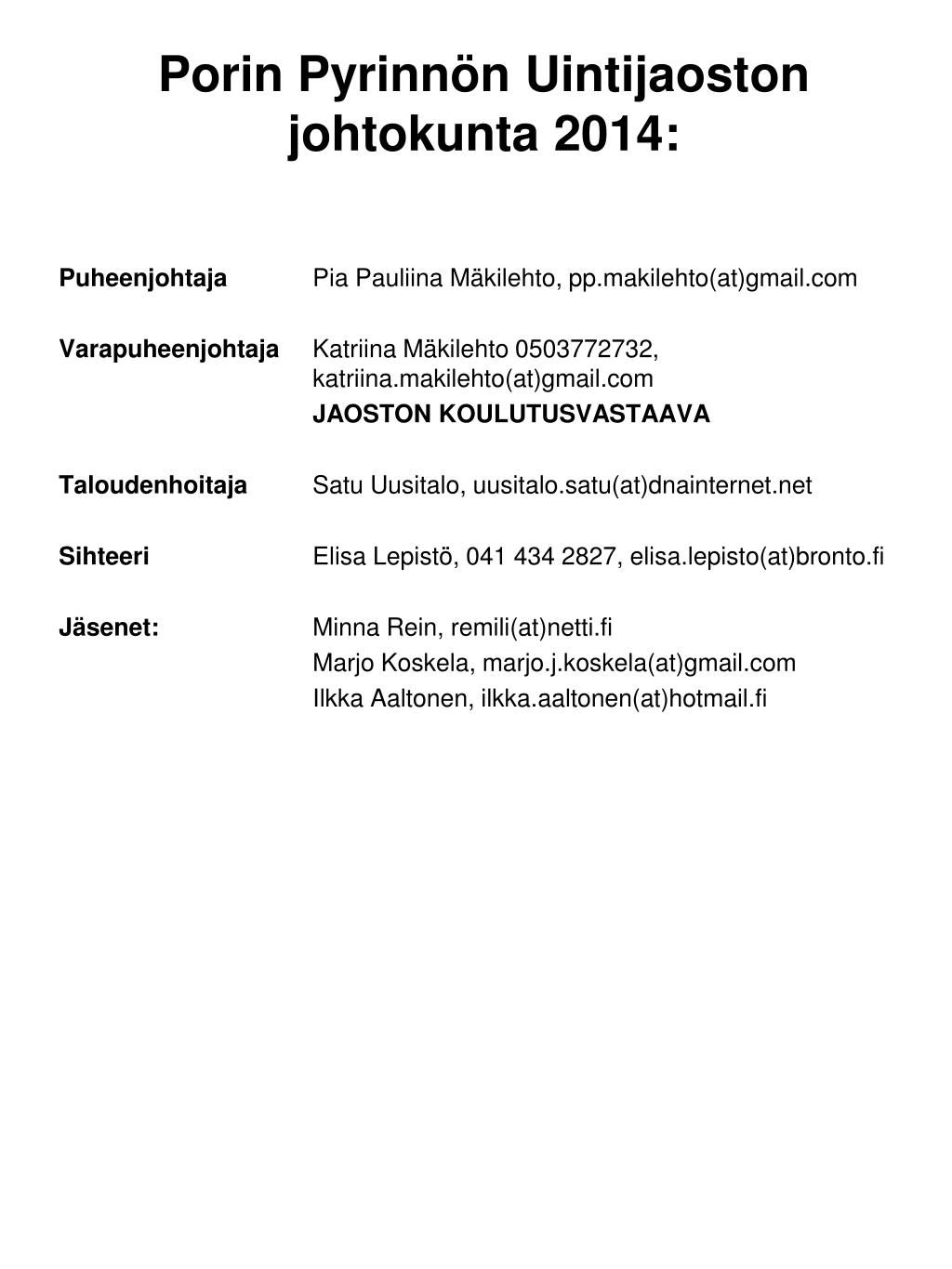 Porin Pyrinnön Uintijaoston johtokunta 2014:

Puheenjohtaja Pia Pauliina Mäkilehto, pp.makilehto(at)gmail.com

Varapuheenjohtaja Katriina Mäkilehto 0503772732, katriina.makilehto(at)gmail.com
JAOSTON KOULUTUSVASTAAVA

Taloudenhoitaja Satu Uusitalo, uusitalo.satu(at)dnainternet.net

Sihteeri Elisa Lepistö, 041 434 2827, elisa.lepisto(at)bronto.fi

Jäsenet: Minna Rein, remili(at)netti.fi
Marjo Koskela, marjo.j.koskela(at)gmail.com
Ilkka Aaltonen, ilkka.aaltonen(at)hotmail.fi